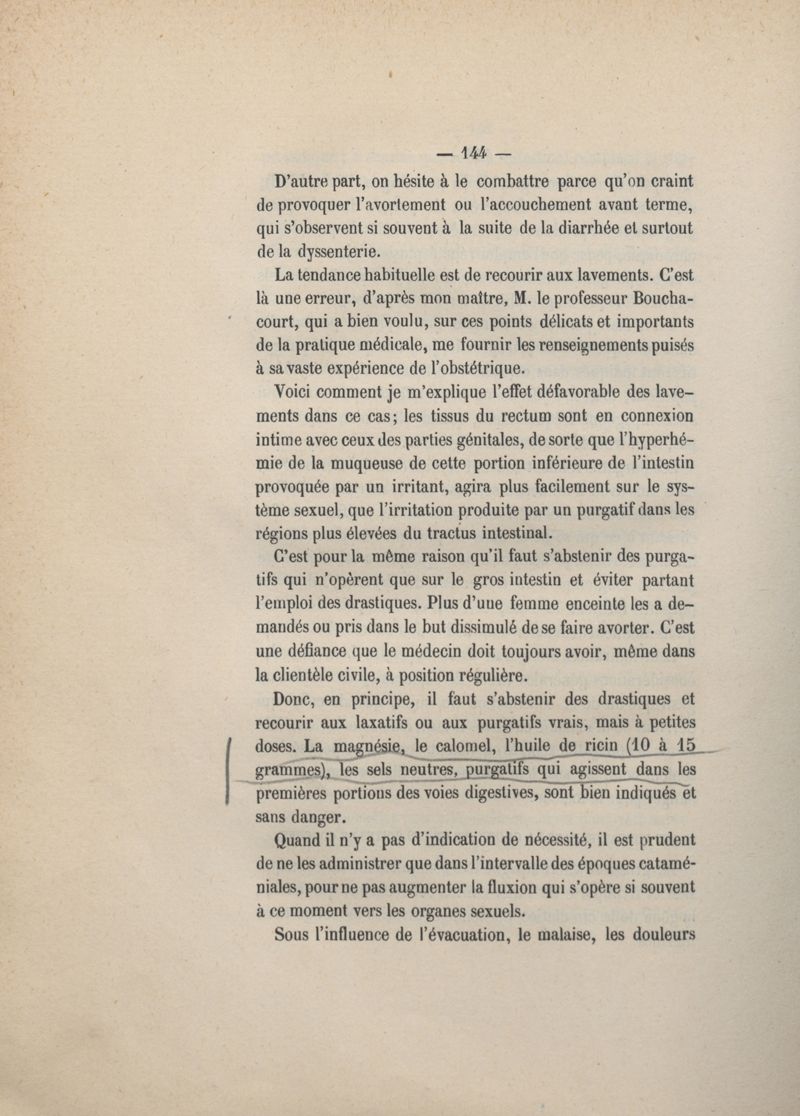 — 144 —

D'autre part, on hésite à le combattre parce qu'on craint de provoquer l'avortement ou l'accouchement avant terme, qui s'observent si souvent à la suite de la diarrhée et surtout de la dyssenterie.

La tendance habituelle est de recourir aux lavements. C'est là une erreur, d'après mon maître, M. le professeur Bouchacourt, qui a bien voulu, sur ces points délicats et importants de la pratique médicale, me fournir les renseignements puisés à sa vaste expérience de l'obstétrique.

Voici comment je m'explique l'effet défavorable des lavements dans ce cas; les tissus du rectum sont en connexion intime avec ceux des parties génitales, de sorte que l'hyperhémie de la muqueuse de cette portion inférieure de l'intestin provoquée par un irritant, agira plus facilement sur le système sexuel, que l'irritation produite par un purgatif dans les régions plus élevées du tractus intestinal.

C'est pour la même raison qu'il faut s'abstenir des purgatifs qui n'opèrent que sur le gros intestin et éviter partant l'emploi des drastiques. Plus d'uue femme enceinte les a demandés ou pris dans le but dissimulé de se faire avorter. C'est une défiance que le médecin doit toujours avoir, même dans la clientèle civile, à position régulière.

Donc, en principe, il faut s'abstenir des drastiques et recourir aux laxatifs ou aux purgatifs vrais, mais à petites doses. La magnésie, le calomel, l'huile de ricin (10 à 15 grammes), les sels neutres, purgatifs qui agissent dans les premières portions des voies digestives, sont bien indiqués et sans danger.

Quand il n'y a pas d'indication de nécessité, il est prudent de ne les administrer que dans l'intervalle des époques cataméniales, pour ne pas augmenter la fluxion qui s'opère si souvent à ce moment vers les organes sexuels.

Sous l'influence de l'évacuation, le malaise, les douleurs